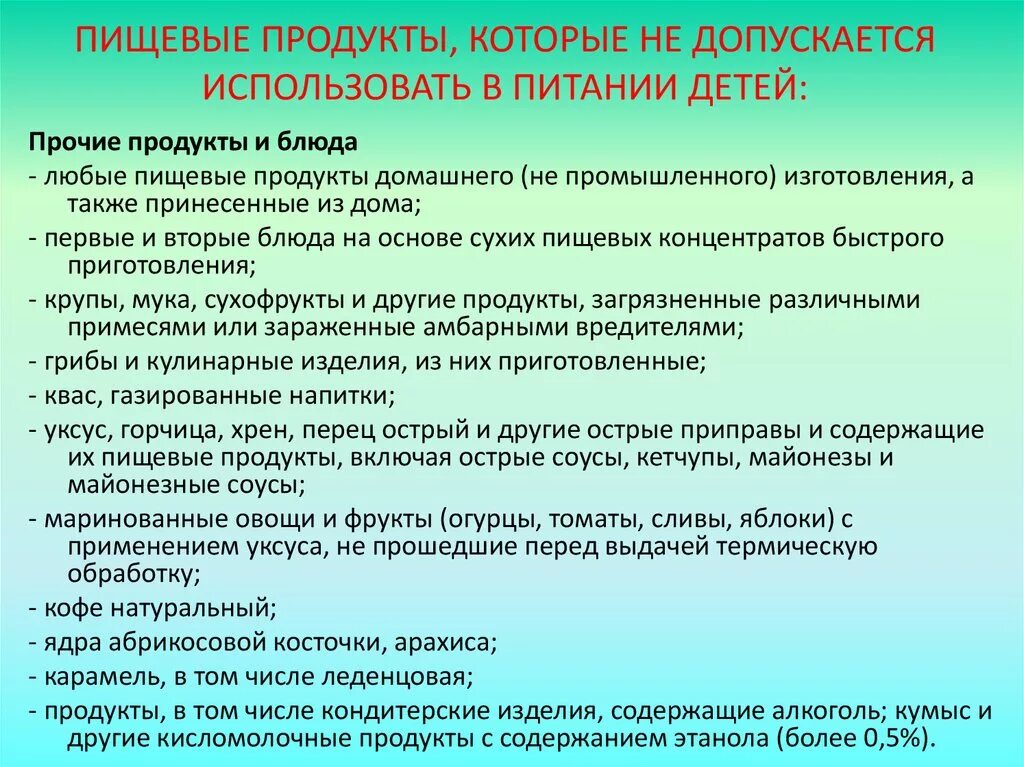 ПИЩЕВЫЕ ПРОДУКТЫ, КОТОРЫЕ НЕ ДОПУСКАЕТСЯ ИСПОЛЬЗОВАТЬ В ПИТАНИИ ДЕТЕЙ:

Прочие продукты и блюда

- любые пищевые продукты домашнего (не промышленного) изготовления, а также принесенные из дома;

- первые и вторые блюда на основе сухих пищевых концентратов быстрого приготовления;

- крупы, мука, сухофрукты и другие продукты, загрязненные различными примесями или зараженные амбарными вредителями;

- грибы и кулинарные изделия, из них приготовленные;

- квас, газированные напитки;

- уксус, горчица, хрен, перец острый и другие острые приправы и содержащие их пищевые продукты, включая острые соусы, кетчупы, майонезы и майонезные соусы;

- маринованные овощи и фрукты (огурцы, томаты, сливы, яблоки) с применением уксуса, не прошедшие перед выдачей термическую обработку;

- кофе натуральный;

- ядра абрикосовой косточки, арахиса;

- карамель, в том числе леденцовая;

- продукты, в том числе кондитерские изделия, содержащие алкоголь; кумыс и другие кисломолочные продукты с содержанием этанола (более 0,5%).